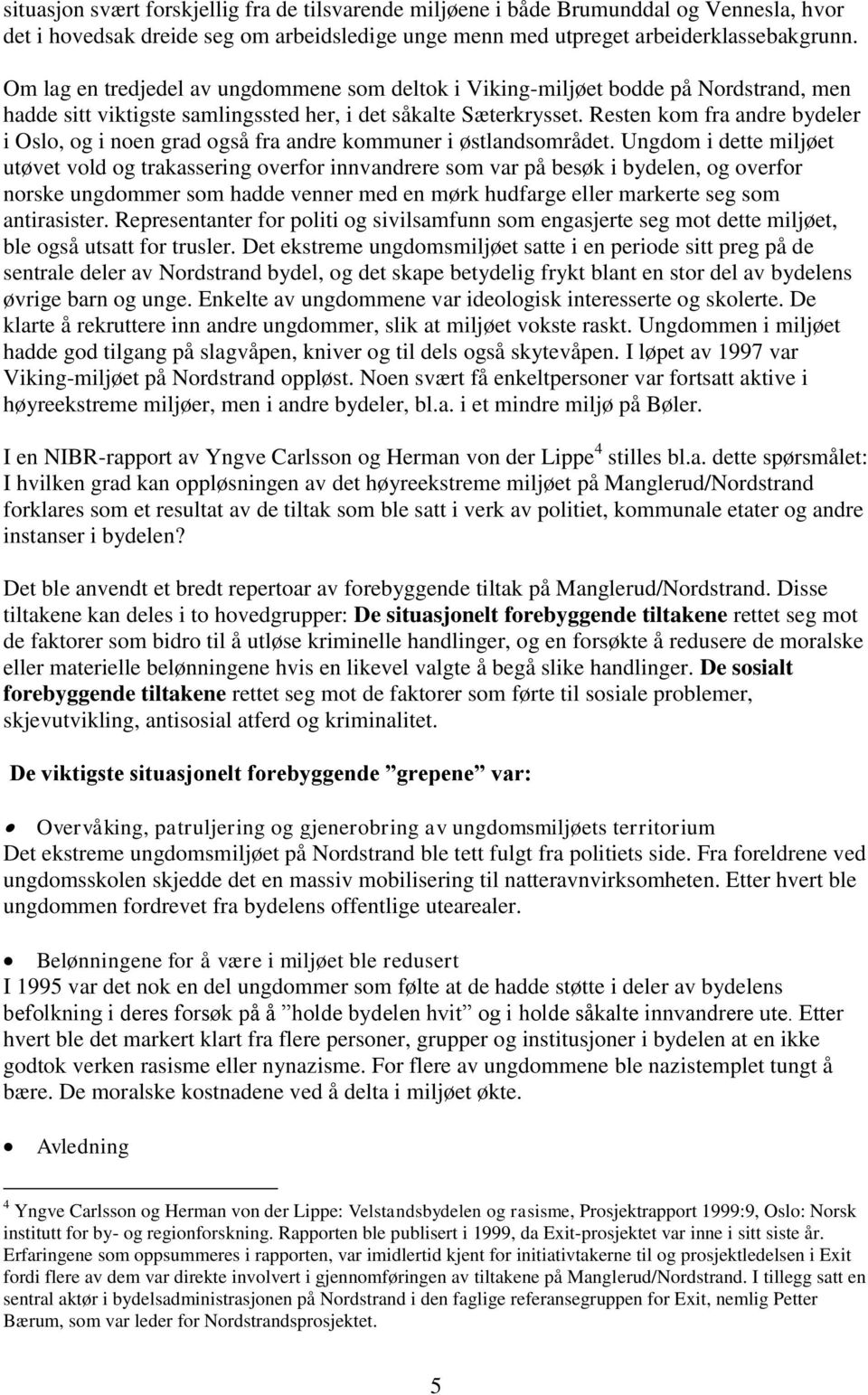 situasjon svært forskjellig fra de tilsvarende miljøene i både Brumunddal og Vennesla, hvor det i hovedsak dreide seg om arbeidsledige unge menn med utpreget arbeiderklassebakgrunn.

Om lag en tredjedel av ungdommene som deltok i Viking-miljøet bodde på Nordstrand, men hadde sitt viktigste samlingssted her, i det såkalte Sæterkrysset. Resten kom fra andre bydeler i Oslo, og i noen grad også fra andre kommuner i østlandsområdet. Ungdom i dette miljøet utøvet vold og trakassering overfor innvandrere som var på besøk i bydelen, og overfor norske ungdommer som hadde venner med en mørk hudfarge eller markerte seg som antirasister. Representanter for politi og sivilsamfunn som engasjerte seg mot dette miljøet, ble også utsatt for trusler. Det ekstreme ungdomsmiljøet satte i en periode sitt preg på de sentrale deler av Nordstrand bydel, og det skape betydelig frykt blant en stor del av bydelens øvrige barn og unge. Enkelte av ungdommene var ideologisk interesserte og skolerte. De klarte å rekruttere inn andre ungdommer, slik at miljøet vokste raskt. Ungdommen i miljøet hadde god tilgang på slagvåpen, kniver og til dels også skytevåpen. I løpet av 1997 var Viking-miljøet på Nordstrand oppløst. Noen svært få enkeltpersoner var fortsatt aktive i høyreekstreme miljøer, men i andre bydeler, bl.a. i et mindre miljø på Bøler.

I en NIBR-rapport av Yngve Carlsson og Herman von der Lippe$^4$ stilles bl.a. dette spørsmålet: I hvilken grad kan oppløsningen av det høyreekstreme miljøet på Manglerud/Nordstrand forklares som et resultat av de tiltak som ble satt i verk av politiet, kommunale etater og andre instanser i bydelen?

Det ble anvendt et bredt repertoar av forebyggende tiltak på Manglerud/Nordstrand. Disse tiltakene kan deles i to hovedgrupper: De situasjonelt forebyggende tiltakene rettet seg mot de faktorer som bidro til å utløse kriminelle handlinger, og en forsøkte å redusere de moralske eller materielle belønningene hvis en likevel valgte å begå slike handlinger. De sosialt forebyggende tiltakene rettet seg mot de faktorer som førte til sosiale problemer, skjevutvikling, antisosial atferd og kriminalitet.

De viktigste situasjonelt forebyggende ”grepene” var:

• Overvåking, patruljering og gjenerobring av ungdomsmiljøets territorium
Det ekstreme ungdomsmiljøet på Nordstrand ble tett fulgt fra politiets side. Fra foreldrene ved ungdomsskolen skjedde det en massiv mobilisering til natteravnvirksomheten. Etter hvert ble ungdommen fordrevet fra bydelens offentlige utearealer.

• Belønningene for å være i miljøet ble redusert
I 1995 var det nok en del ungdommer som følte at de hadde støtte i deler av bydelens befolkning i deres forsøk på å ”holde bydelen hvit” og i holde såkalte innvandrere ute. Etter hvert ble det markert klart fra flere personer, grupper og institusjoner i bydelen at en ikke godtok verken rasisme eller nynazisme. For flere av ungdommene ble nazistemplet tungt å bære. De moralske kostnadene ved å delta i miljøet økte.

• Avledning

$^4$ Yngve Carlsson og Herman von der Lippe: Velstandsbydelen og rasisme, Prosjektrapport 1999:9, Oslo: Norsk institutt for by- og regionforskning. Rapporten ble publisert i 1999, da Exit-prosjektet var inne i sitt siste år. Erfaringene som oppsummeres i rapporten, var imidlertid kjent for initiativtakerne til og prosjektledelsen i Exit fordi flere av dem var direkte involvert i gjennomføringen av tiltakene på Manglerud/Nordstrand. I tillegg satt en sentral aktør i bydelsadministrasjonen på Nordstrand i den faglige referansegruppen for Exit, nemlig Petter Bærum, som var leder for Nordstrandsprosjektet.

5